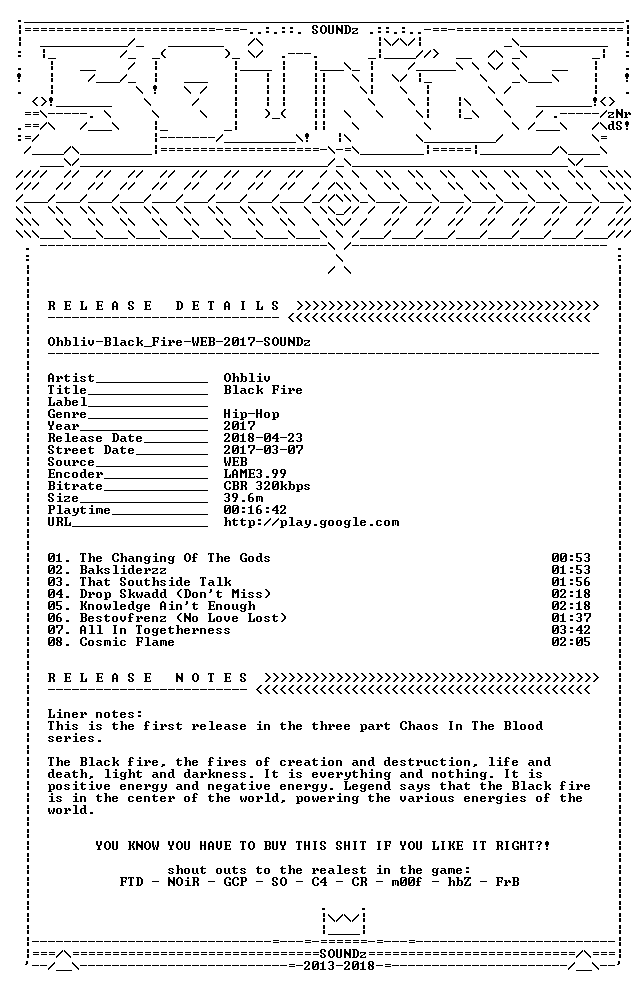 SOUNDz

zNr
dS!

R E L E A S E   D E T A I L S

Ohbliv-Black_Fire-WEB-2017-SOUNDz

Artist____ Ohbliv
Title____ Black Fire
Label____
Genre____ Hip-Hop
Year____ 2017
Release Date____ 2018-04-23
Street Date____ 2017-03-07
Source____ WEB
Encoder____ LAME3.99
Bitrate____ CBR 320kbps
Size____ 39.6m
Playtime____ 00:16:42
URL____ http://play.google.com

01. The Changing Of The Gods 00:53
02. Baksliderzz 01:53
03. That Southside Talk 01:56
04. Drop Skwadd (Don't Miss) 02:18
05. Knowledge Ain't Enough 02:18
06. Bestovfrenz (No Love Lost) 01:37
07. All In Togetherness 03:42
08. Cosmic Flame 02:05

R E L E A S E   N O T E S

Liner notes:
This is the first release in the three part Chaos In The Blood series.

The Black fire, the fires of creation and destruction, life and death, light and darkness. It is everything and nothing. It is positive energy and negative energy. Legend says that the Black fire is in the center of the world, powering the various energies of the world.

YOU KNOW YOU HAVE TO BUY THIS SHIT IF YOU LIKE IT RIGHT?!

shout outs to the realest in the game:
FTD - NOiR - GCP - SO - C4 - CR - m00f - hbZ - FrB

SOUNDz
2013-2018